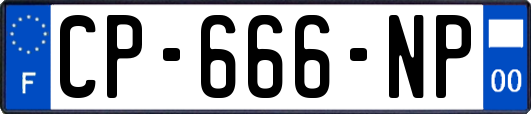 F
CP-666-NP
00